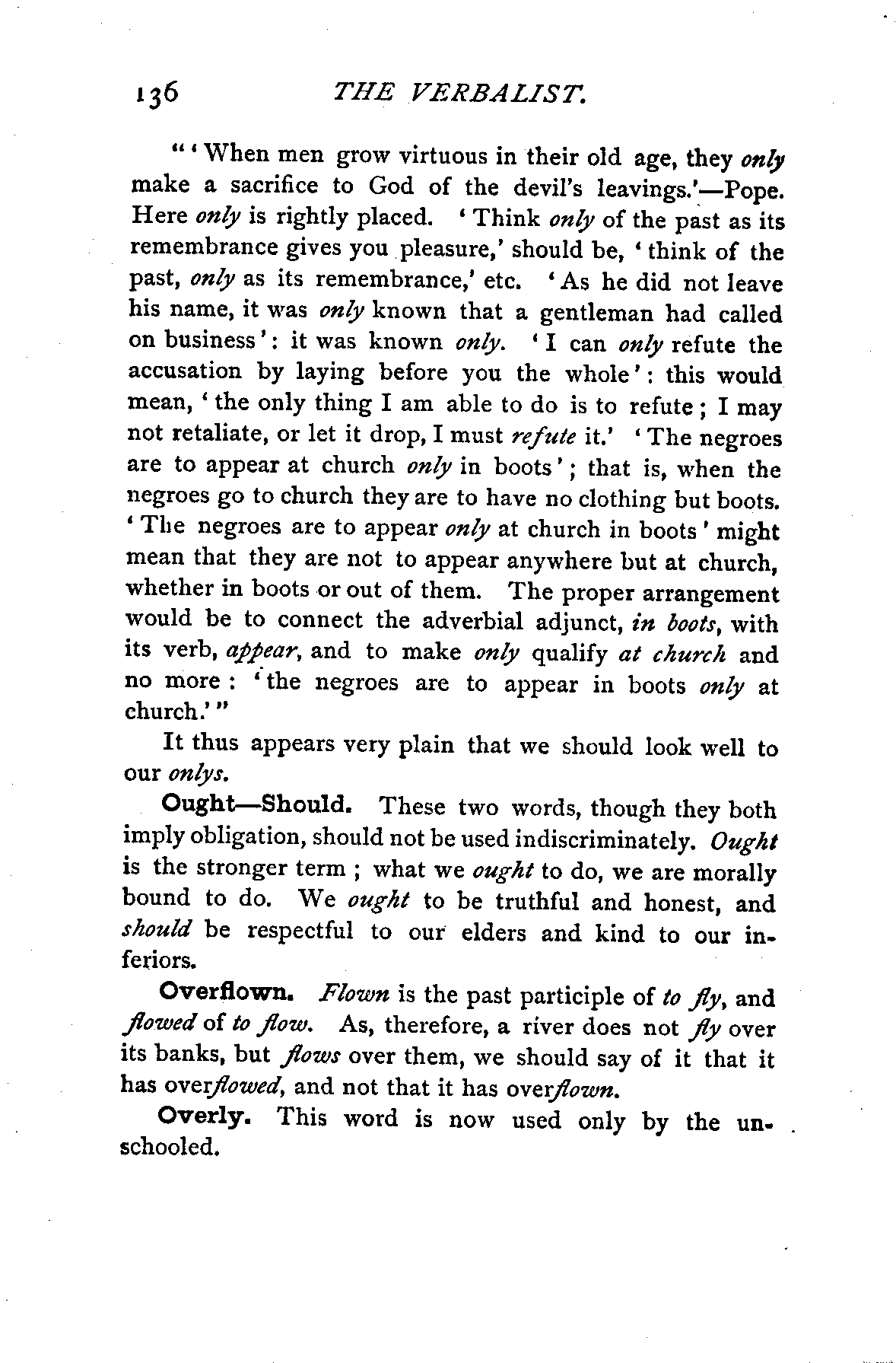 136 THE VERBALIST.

"'When men grow virtuous in their old age, they only make a sacrifice to God of the devil's leavings.'—Pope. Here only is rightly placed. 'Think only of the past as its remembrance gives you pleasure,' should be, 'think of the past, only as its remembrance,' etc. 'As he did not leave his name, it was only known that a gentleman had called on business': it was known only. 'I can only refute the accusation by laying before you the whole': this would mean, 'the only thing I am able to do is to refute; I may not retaliate, or let it drop, I must refute it.' 'The negroes are to appear at church only in boots'; that is, when the negroes go to church they are to have no clothing but boots. 'The negroes are to appear only at church in boots' might mean that they are not to appear anywhere but at church, whether in boots or out of them. The proper arrangement would be to connect the adverbial adjunct, in boots, with its verb, appear, and to make only qualify at church and no more: 'the negroes are to appear in boots only at church.'"

It thus appears very plain that we should look well to our onlys.

Ought—Should. These two words, though they both imply obligation, should not be used indiscriminately. Ought is the stronger term; what we ought to do, we are morally bound to do. We ought to be truthful and honest, and should be respectful to our elders and kind to our inferiors.

Overflown. Flown is the past participle of to fly, and flowed of to flow. As, therefore, a river does not fly over its banks, but flows over them, we should say of it that it has overflowed, and not that it has overflown.

Overly. This word is now used only by the unschooled.